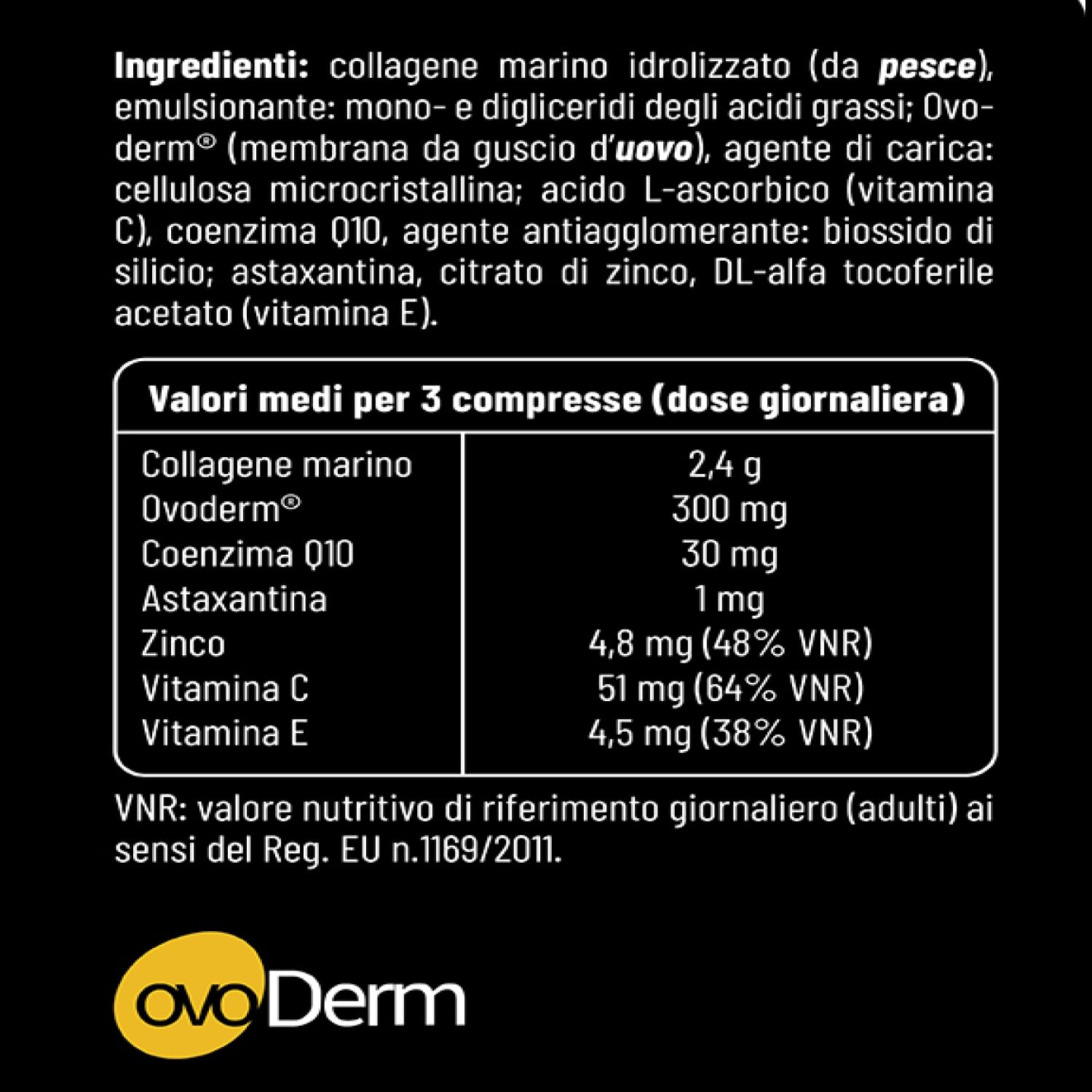 Ingredienti: collagene marino idrolizzato (da pesce), emulsionante: mono- e digliceridi degli acidi grassi; Ovoderm® (membrana da guscio d'uovo), agente di carica: cellulosa microcristallina; acido L-ascorbico (vitamina C), coenzima Q10, agente antiagglomerante: biossido di silicio; astaxantina, citrato di zinco, DL-alfa tocoferile acetato (vitamina E).

| Valori medi per 3 compresse (dose giornaliera) | |
|---|---|
| Collagene marino | 2,4 g |
| Ovoderm® | 300 mg |
| Coenzima Q10 | 30 mg |
| Astaxantina | 1 mg |
| Zinco | 4,8 mg (48% VNR) |
| Vitamina C | 51 mg (64% VNR) |
| Vitamina E | 4,5 mg (38% VNR) |

VNR: valore nutritivo di riferimento giornaliero (adulti) ai sensi del Reg. EU n.1169/2011.

ovoDerm